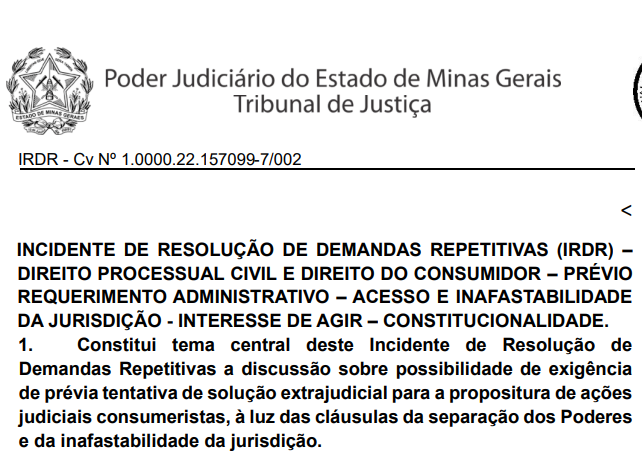 ESTADO DE MINAS GERAIS

Poder Judiciário do Estado de Minas Gerais
Tribunal de Justiça

IRDR - Cv Nº 1.0000.22.157099-7/002

<

INCIDENTE DE RESOLUÇÃO DE DEMANDAS REPETITIVAS (IRDR) – DIREITO PROCESSUAL CIVIL E DIREITO DO CONSUMIDOR – PRÉVIO REQUERIMENTO ADMINISTRATIVO – ACESSO E INAFASTABILIDADE DA JURISDIÇÃO - INTERESSE DE AGIR – CONSTITUCIONALIDADE.

1. Constitui tema central deste Incidente de Resolução de Demandas Repetitivas a discussão sobre possibilidade de exigência de prévia tentativa de solução extrajudicial para a propositura de ações judiciais consumeristas, à luz das cláusulas da separação dos Poderes e da inafastabilidade da jurisdição.